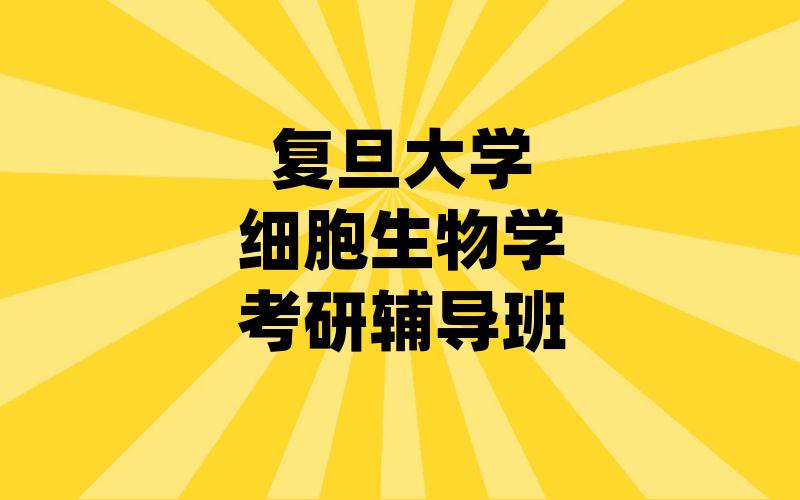 复旦大学
细胞生物学
考研辅导班